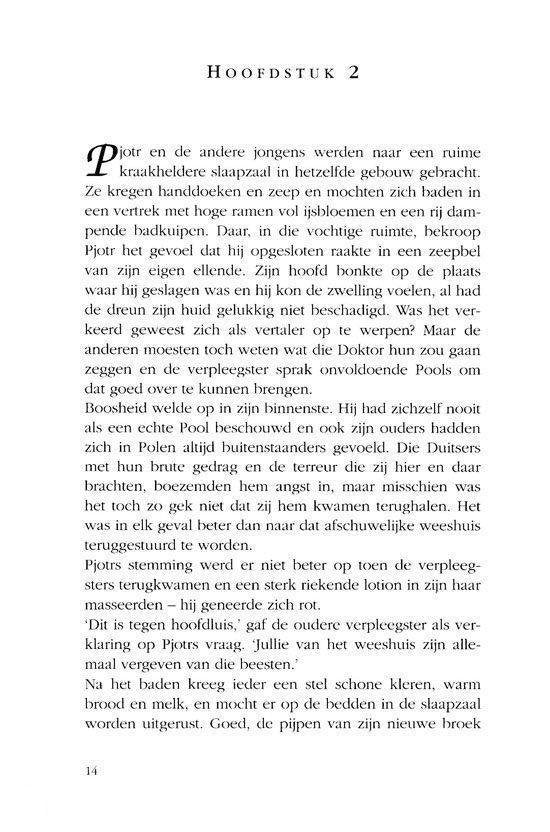 HOOFDSTUK 2

Pjotr en de andere jongens werden naar een ruime kraakheldere slaapzaal in hetzelfde gebouw gebracht. Ze kregen handdoeken en zeep en mochten zich baden in een vertrek met hoge ramen vol ijsbloemen en een rij dampende badkuipen. Daar, in die vochtige ruimte, bekroop Pjotr het gevoel dat hij opgesloten raakte in een zeepbel van zijn eigen ellende. Zijn hoofd bonkte op de plaats waar hij geslagen was en hij kon de zwelling voelen, al had de dreun zijn huid gelukkig niet beschadigd. Was het verkeerd geweest zich als vertaler op te werpen? Maar de anderen moesten toch weten wat die Doktor hun zou gaan zeggen en de verpleegster sprak onvoldoende Pools om dat goed over te kunnen brengen.
Boosheid welde op in zijn binnenste. Hij had zichzelf nooit als een echte Pool beschouwd en ook zijn ouders hadden zich in Polen altijd buitenstaanders gevoeld. Die Duitsers met hun brute gedrag en de terreur die zij hier en daar brachten, boezemden hem angst in, maar misschien was het toch zo gek niet dat zij hem kwamen terughalen. Het was in elk geval beter dan naar dat afschuwelijke weeshuis teruggestuurd te worden.
Pjotrs stemming werd er niet beter op toen de verpleegsters terugkwamen en een sterk riekende lotion in zijn haar masseerden – hij geneerde zich rot.
'Dit is tegen hoofdluis,' gaf de oudere verpleegster als verklaring op Pjotrs vraag. 'Jullie van het weeshuis zijn allemaal vergeven van die beesten.'
Na het baden kreeg ieder een stel schone kleren, warm brood en melk, en mocht er op de bedden in de slaapzaal worden uitgerust. Goed, de pijpen van zijn nieuwe broek

14